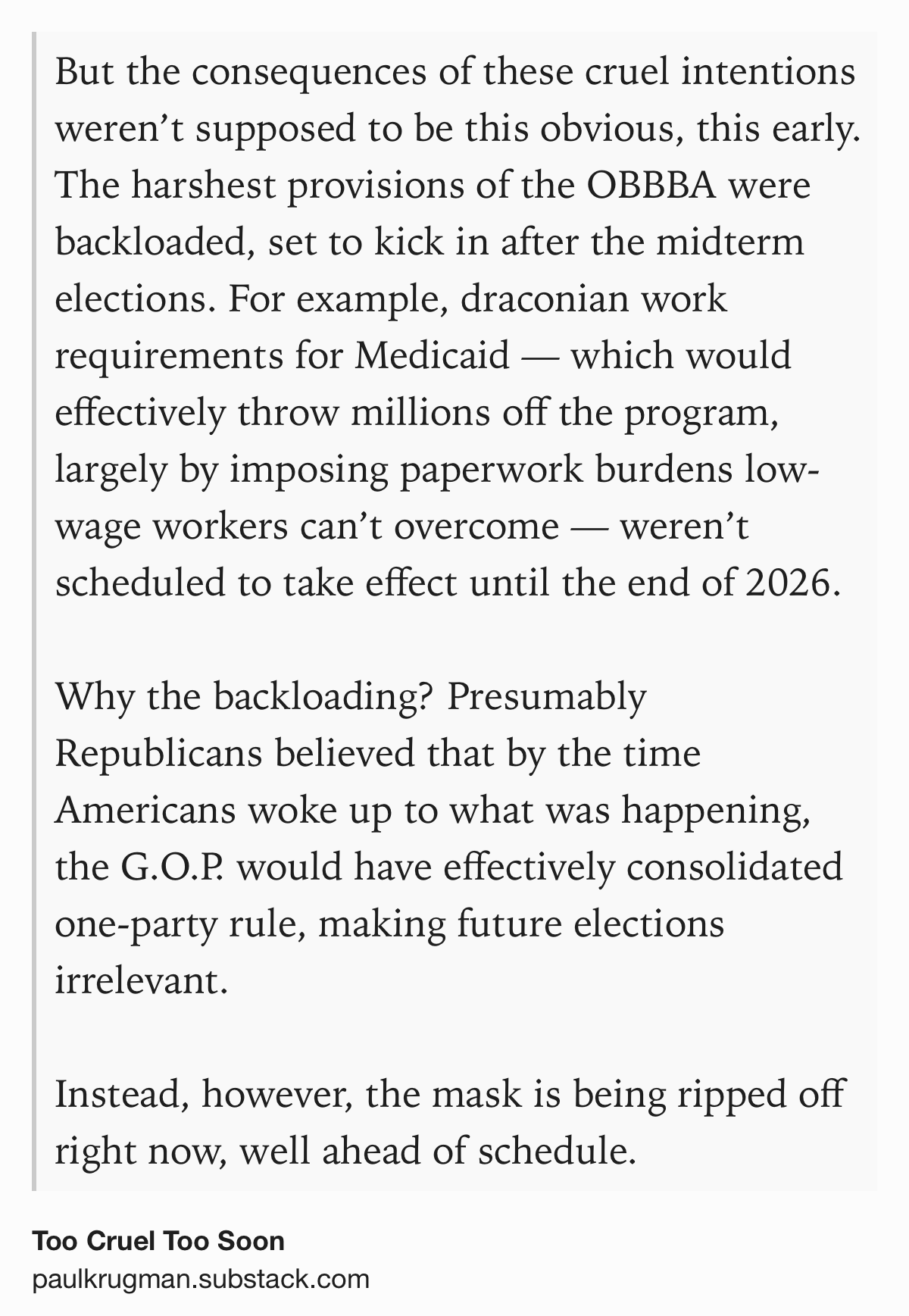 But the consequences of these cruel intentions weren’t supposed to be this obvious, this early. The harshest provisions of the OBBBA were backloaded, set to kick in after the midterm elections. For example, draconian work requirements for Medicaid — which would effectively throw millions off the program, largely by imposing paperwork burdens low-wage workers can’t overcome — weren’t scheduled to take effect until the end of 2026.

Why the backloading? Presumably Republicans believed that by the time Americans woke up to what was happening, the G.O.P. would have effectively consolidated one-party rule, making future elections irrelevant.

Instead, however, the mask is being ripped off right now, well ahead of schedule.

Too Cruel Too Soon
paulkrugman.substack.com